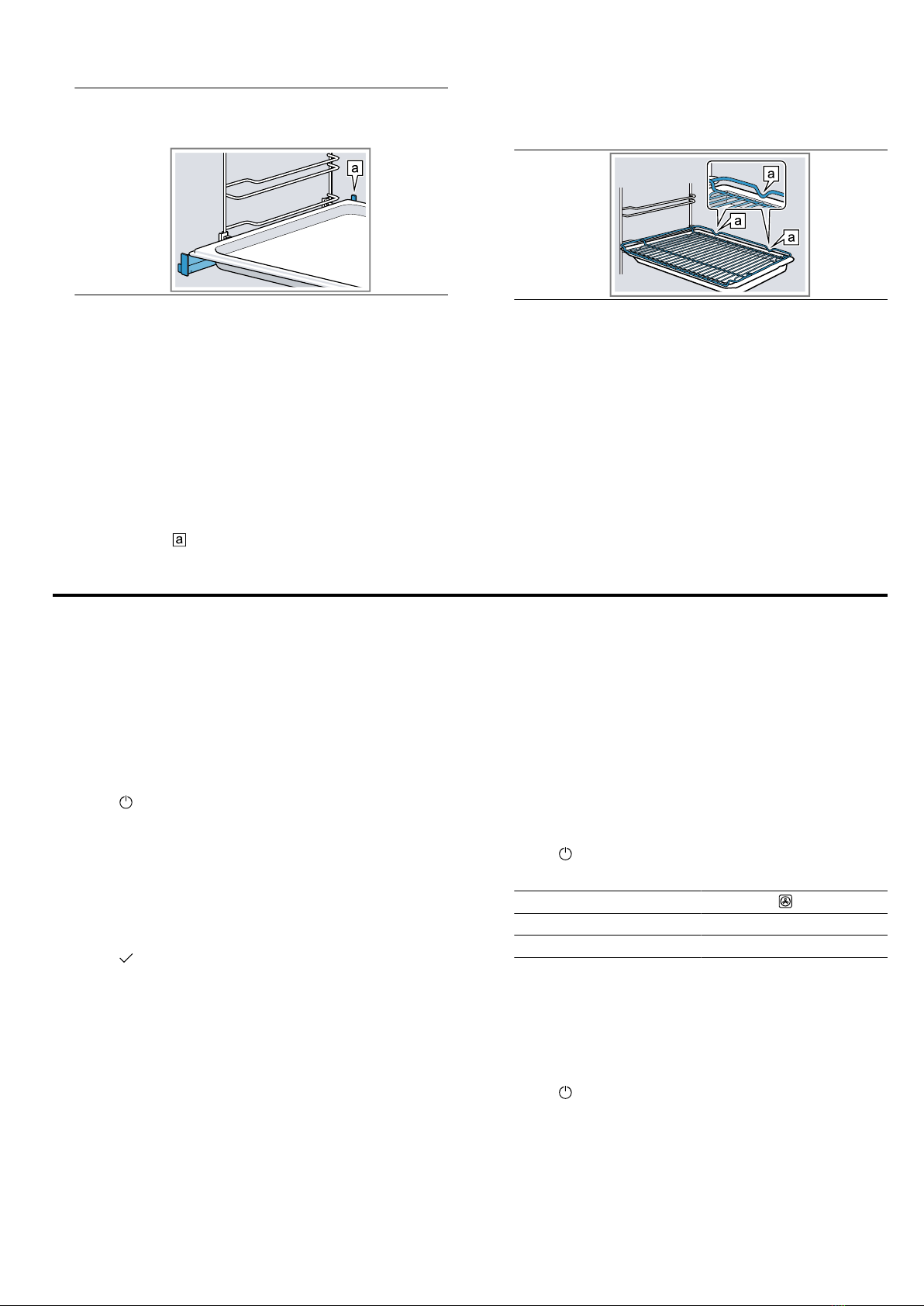 a

a

a

a

a